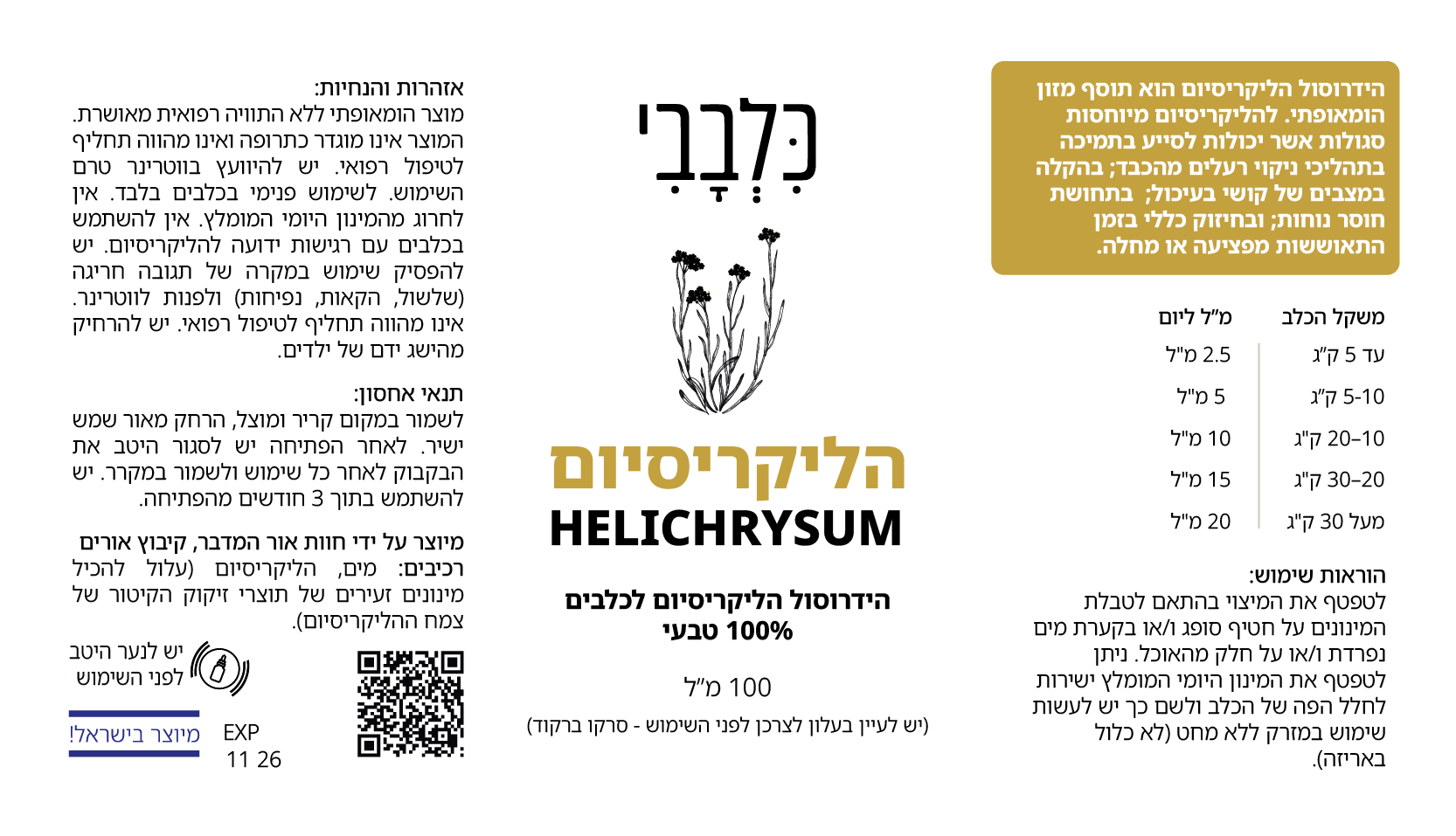 הידרוסול הליקריסיום הוא תוסף מזון הומאופתי. להליקריסיום מיוחסות סגולות אשר יכולות לסייע בתמיכה בתהליכי ניקוי רעלים מהכבד; בהקלה במצבים של קושי בעיכול; בתחושת חוסר נוחות; ובחיזוק כללי בזמן התאוששות מפציעה או מחלה.

| משקל הכלב | מ"ל ליום |
|---|---|
| עד 5 ק"ג | 2.5 מ"ל |
| 5-10 ק"ג | 5 מ"ל |
| 20–10 ק"ג | 10 מ"ל |
| 30–20 ק"ג | 15 מ"ל |
| מעל 30 ק"ג | 20 מ"ל |

הוראות שימוש:
לטפטף את המיצוי בהתאם לטבלת המינונים על חטיף סופג ו/או בקערת מים נפרדת ו/או על חלק מהאוכל. ניתן לטפטף את המינון היומי המומלץ ישירות לחלל הפה של הכלב ולשם כך יש לעשות שימוש במזרק ללא מחט (לא כלול באריזה).

כַּלְבָּבִי

הליקריסיום
HELICHRYSUM

הידרוסול הליקריסיום לכלבים
100% טבעי

100 מ"ל
(יש לעיין בעלון לצרכן לפני השימוש - סרקו ברקוד)

אזהרות והנחיות:
מוצר הומאופתי ללא התוויה רפואית מאושרת. המוצר אינו מוגדר כתרופה ואינו מהווה תחליף לטיפול רפואי. יש להיוועץ בווטרינר טרם השימוש. לשימוש פנימי בכלבים בלבד. אין לחרוג מהמינון היומי המומלץ. אין להשתמש בכלבים עם רגישות ידועה להליקריסיום. יש להפסיק שימוש במקרה של תגובה חריגה (שלשול, הקאות, נפיחות) ולפנות לווטרינר. אינו מהווה תחליף לטיפול רפואי. יש להרחיק מהישג ידם של ילדים.

תנאי אחסון:
לשמור במקום קריר ומוצל, הרחק מאור שמש ישיר. לאחר הפתיחה יש לסגור היטב את הבקבוק לאחר כל שימוש ולשמור במקרר. יש להשתמש בתוך 3 חודשים מהפתיחה.

מיוצר על ידי חוות אור המדבר, קיבוץ אורים
רכיבים: מים, הליקריסיום (עלול להכיל מינונים זעירים של תוצרי זיקוק הקיטור של צמח ההליקריסיום).

יש לנער היטב לפני השימוש

מיוצר בישראל!

EXP
11 26